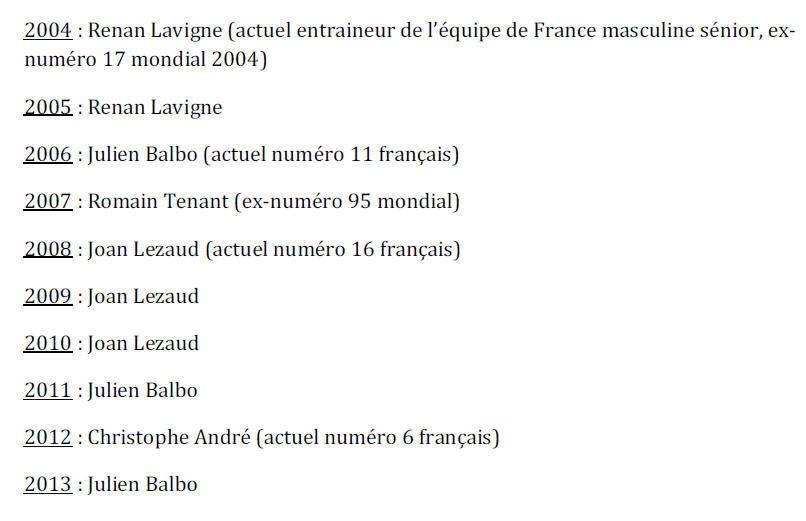 2004 : Renan Lavigne (actuel entraineur de l'équipe de France masculine sénior, ex-numéro 17 mondial 2004)

2005 : Renan Lavigne

2006 : Julien Balbo (actuel numéro 11 français)

2007 : Romain Tenant (ex-numéro 95 mondial)

2008 : Joan Lezaud (actuel numéro 16 français)

2009 : Joan Lezaud

2010 : Joan Lezaud

2011 : Julien Balbo

2012 : Christophe André (actuel numéro 6 français)

2013 : Julien Balbo